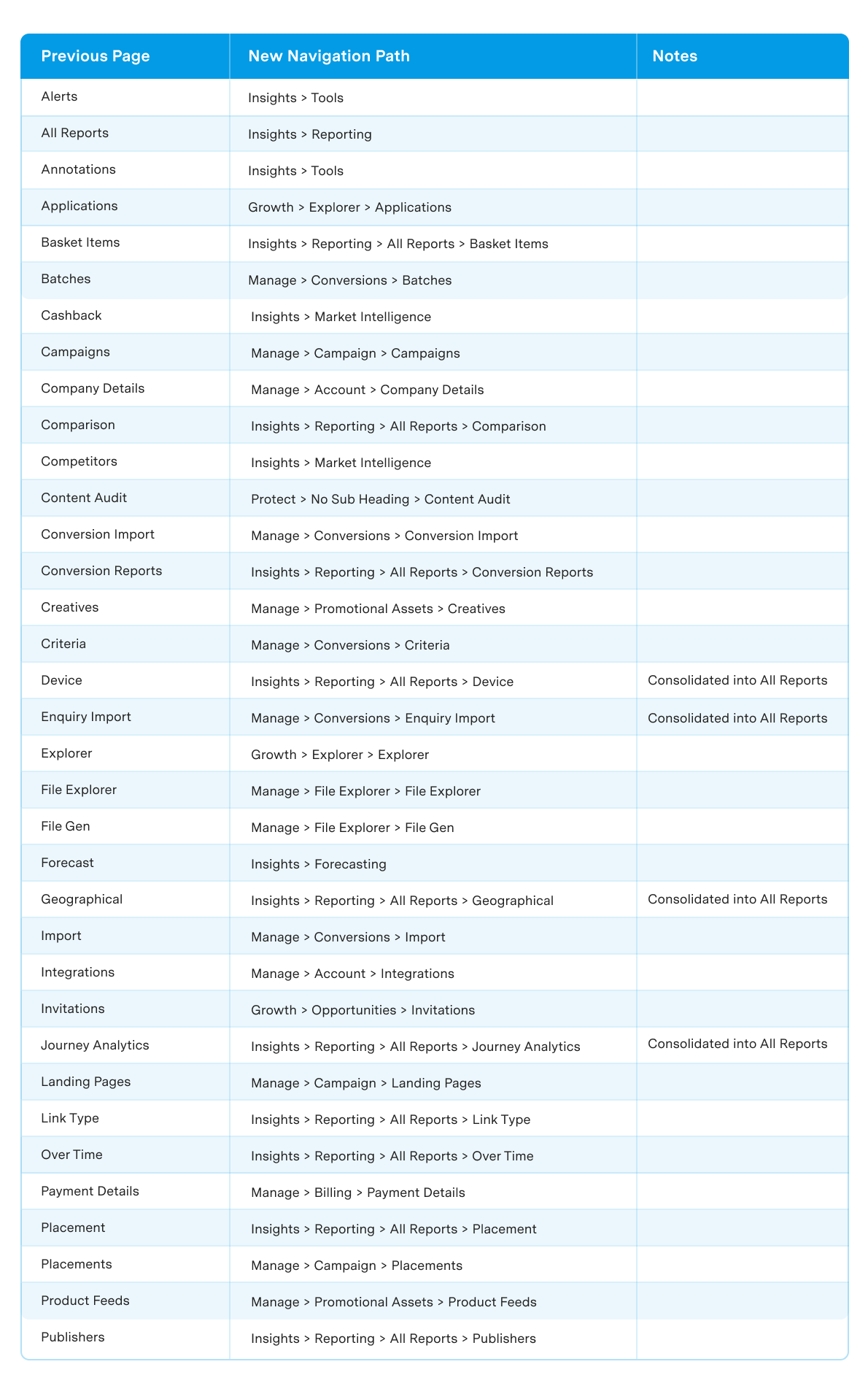 | Previous Page | New Navigation Path | Notes |
|---|---|---|
| Alerts | Insights > Tools | |
| All Reports | Insights > Reporting | |
| Annotations | Insights > Tools | |
| Applications | Growth > Explorer > Applications | |
| Basket Items | Insights > Reporting > All Reports > Basket Items | |
| Batches | Manage > Conversions > Batches | |
| Cashback | Insights > Market Intelligence | |
| Campaigns | Manage > Campaign > Campaigns | |
| Company Details | Manage > Account > Company Details | |
| Comparison | Insights > Reporting > All Reports > Comparison | |
| Competitors | Insights > Market Intelligence | |
| Content Audit | Protect > No Sub Heading > Content Audit | |
| Conversion Import | Manage > Conversions > Conversion Import | |
| Conversion Reports | Insights > Reporting > All Reports > Conversion Reports | |
| Creatives | Manage > Promotional Assets > Creatives | |
| Criteria | Manage > Conversions > Criteria | |
| Device | Insights > Reporting > All Reports > Device | Consolidated into All Reports |
| Enquiry Import | Manage > Conversions > Enquiry Import | Consolidated into All Reports |
| Explorer | Growth > Explorer > Explorer | |
| File Explorer | Manage > File Explorer > File Explorer | |
| File Gen | Manage > File Explorer > File Gen | |
| Forecast | Insights > Forecasting | |
| Geographical | Insights > Reporting > All Reports > Geographical | Consolidated into All Reports |
| Import | Manage > Conversions > Import | |
| Integrations | Manage > Account > Integrations | |
| Invitations | Growth > Opportunities > Invitations | |
| Journey Analytics | Insights > Reporting > All Reports > Journey Analytics | Consolidated into All Reports |
| Landing Pages | Manage > Campaign > Landing Pages | |
| Link Type | Insights > Reporting > All Reports > Link Type | |
| Over Time | Insights > Reporting > All Reports > Over Time | |
| Payment Details | Manage > Billing > Payment Details | |
| Placement | Insights > Reporting > All Reports > Placement | |
| Placements | Manage > Campaign > Placements | |
| Product Feeds | Manage > Promotional Assets > Product Feeds | |
| Publishers | Insights > Reporting > All Reports > Publishers | |